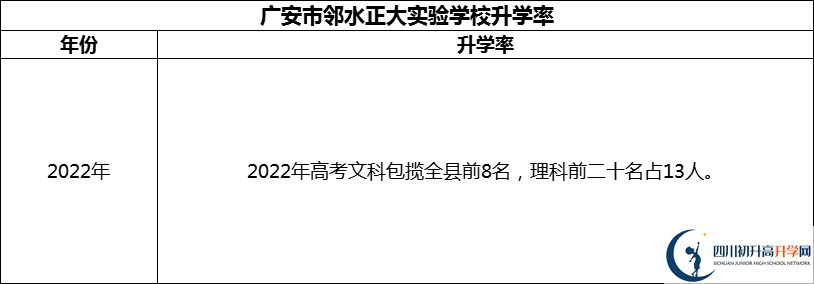 广安市邻水正大实验学校升学率

| 年份 | 升学率 |
|---|---|
| 2022年 | 2022年高考文科包揽全县前8名，理科前二十名占13人。 |

四川初升高升学网
SICHUAN JUNIOR HIGH SCHOOL NETWORK